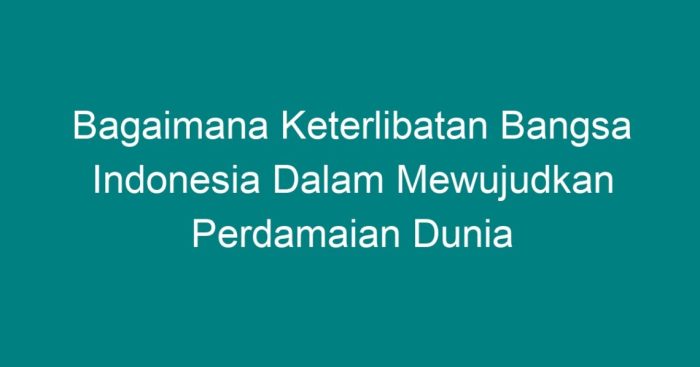 Bagaimana Keterlibatan Bangsa Indonesia Dalam Mewujudkan Perdamaian Dunia